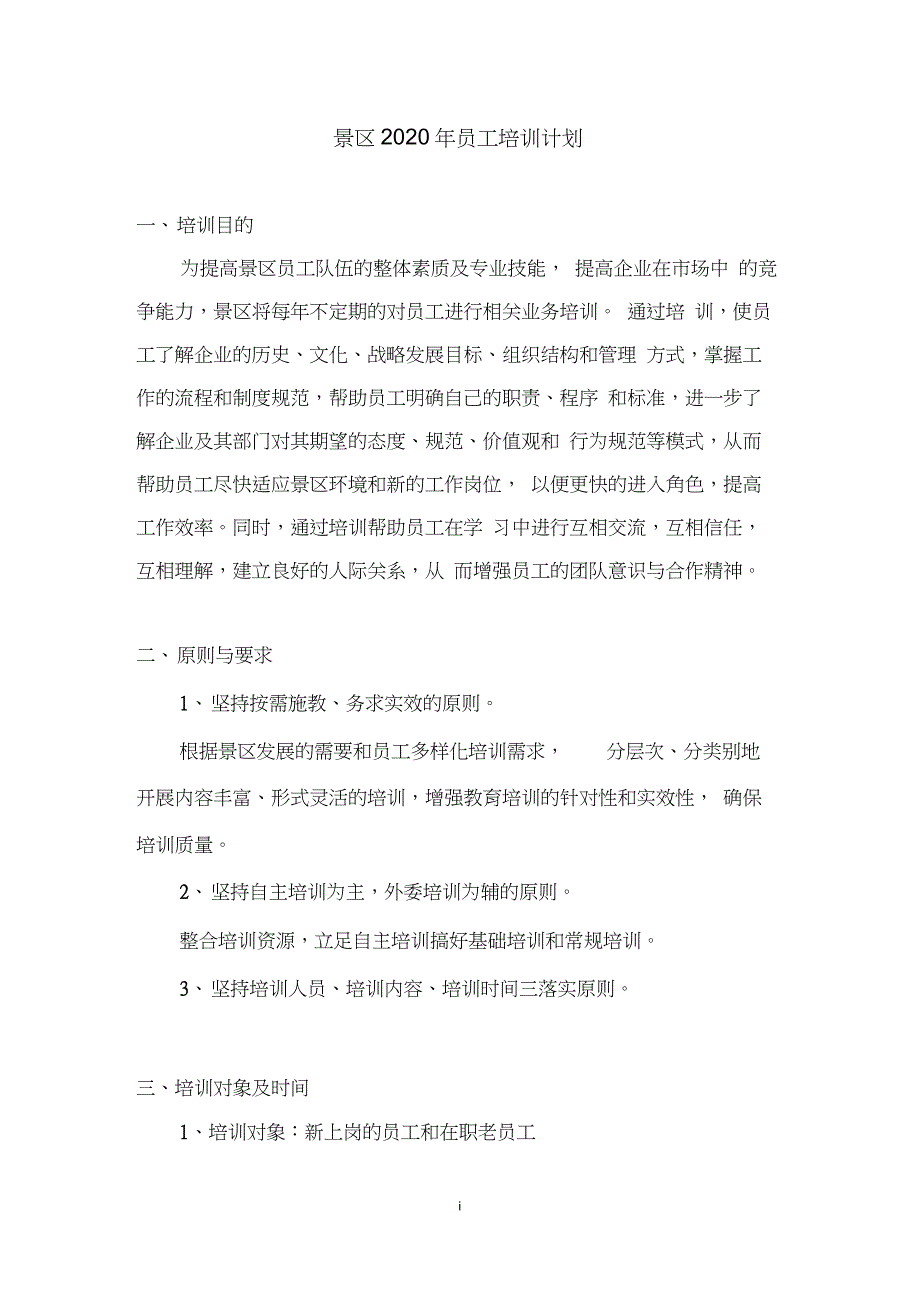 景区2020年员工培训计划

一、培训目的

为提高景区员工队伍的整体素质及专业技能，提高企业在市场中的竞争能力，景区将每年不定期的对员工进行相关业务培训。通过培训，使员工了解企业的历史、文化、战略发展目标、组织结构和管理方式，掌握工作的流程和制度规范，帮助员工明确自己的职责、程序和标准，进一步了解企业及其部门对其期望的态度、规范、价值观和行为规范等模式，从而帮助员工尽快适应景区环境和新的工作岗位，以便更快的进入角色，提高工作效率。同时，通过培训帮助员工在学习中进行互相交流，互相信任，互相理解，建立良好的人际关系，从而增强员工的团队意识与合作精神。

二、原则与要求

1、坚持按需施教、务求实效的原则。

根据景区发展的需要和员工多样化培训需求，分层次、分类别地开展内容丰富、形式灵活的培训，增强教育培训的针对性和实效性，确保培训质量。

2、坚持自主培训为主，外委培训为辅的原则。

整合培训资源，立足自主培训搞好基础培训和常规培训。

3、坚持培训人员、培训内容、培训时间三落实原则。

三、培训对象及时间

1、培训对象：新上岗的员工和在职老员工

i